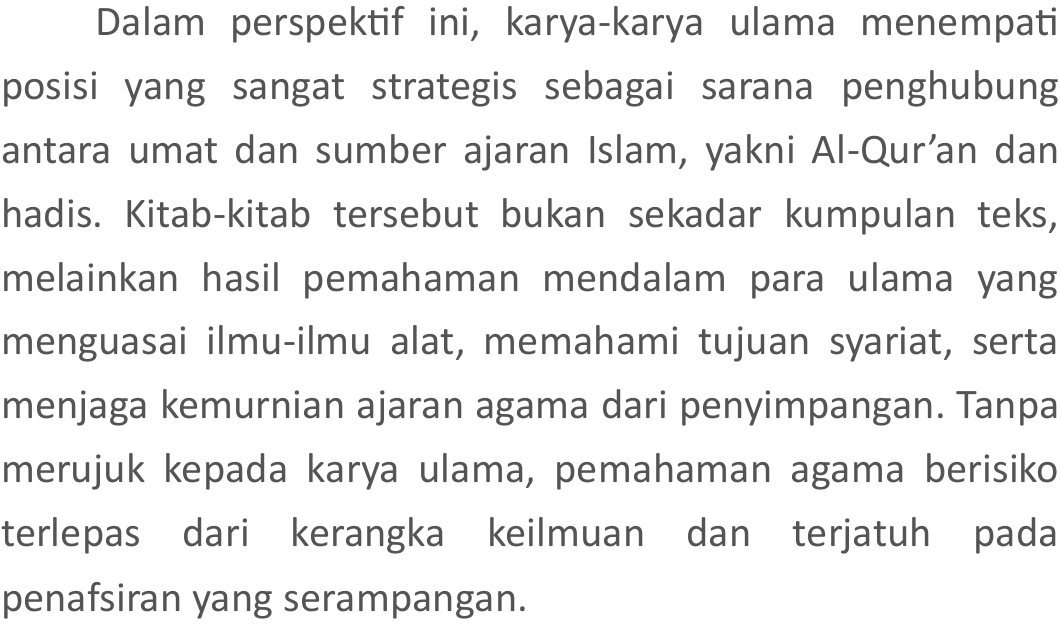 Dalam perspektif ini, karya-karya ulama menempati posisi yang sangat strategis sebagai sarana penghubung antara umat dan sumber ajaran Islam, yakni Al-Qur'an dan hadis. Kitab-kitab tersebut bukan sekadar kumpulan teks, melainkan hasil pemahaman mendalam para ulama yang menguasai ilmu-ilmu alat, memahami tujuan syariat, serta menjaga kemurnian ajaran agama dari penyimpangan. Tanpa merujuk kepada karya ulama, pemahaman agama berisiko terlepas dari kerangka keilmuan dan terjatuh pada penafsiran yang serampangan.